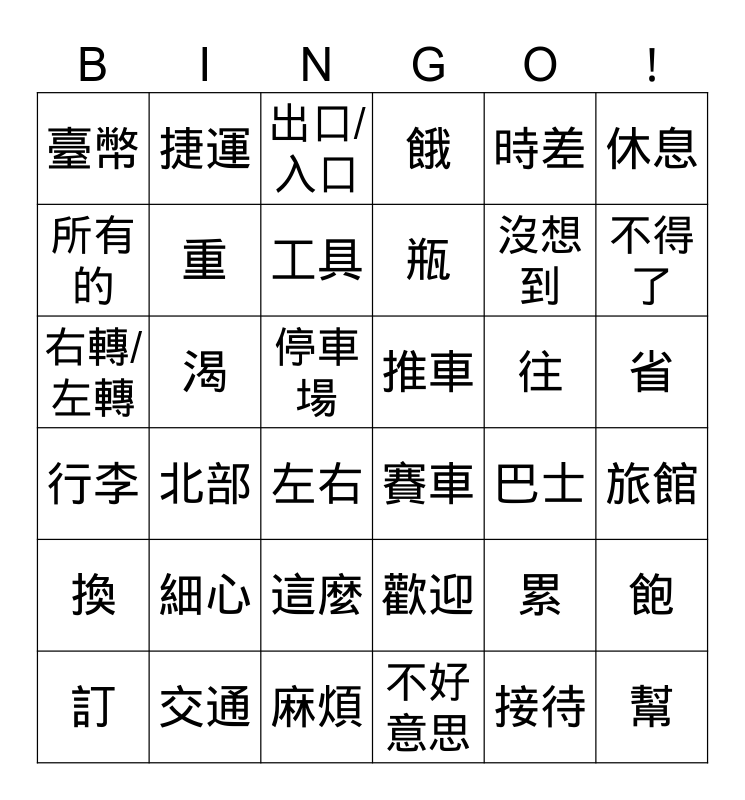 | B | I | N | G | O | ! |
|---|---|---|---|---|---|
| 臺幣 | 捷運 | 出口/入口 | 餓 | 時差 | 休息 |
| 所有的 | 重 | 工具 | 瓶 | 沒想到 | 不得了 |
| 右轉/左轉 | 渴 | 停車場 | 推車 | 往 | 省 |
| 行李 | 北部 | 左右 | 賽車 | 巴士 | 旅館 |
| 換 | 細心 | 這麼 | 歡迎 | 累 | 飽 |
| 訂 | 交通 | 麻煩 | 不好意思 | 接待 | 幫 |